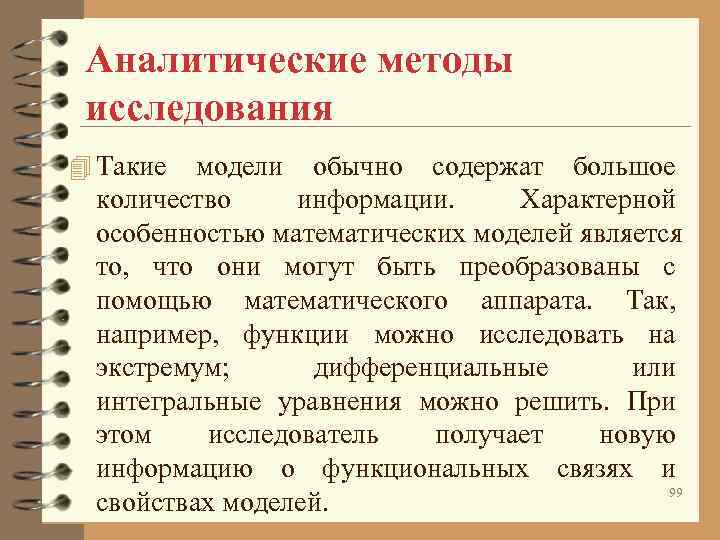 Аналитические методы исследования

Такие модели обычно содержат большое количество информации. Характерной особенностью математических моделей является то, что они могут быть преобразованы с помощью математического аппарата. Так, например, функции можно исследовать на экстремум; дифференциальные или интегральные уравнения можно решить. При этом исследователь получает новую информацию о функциональных связях и свойствах моделей.

99